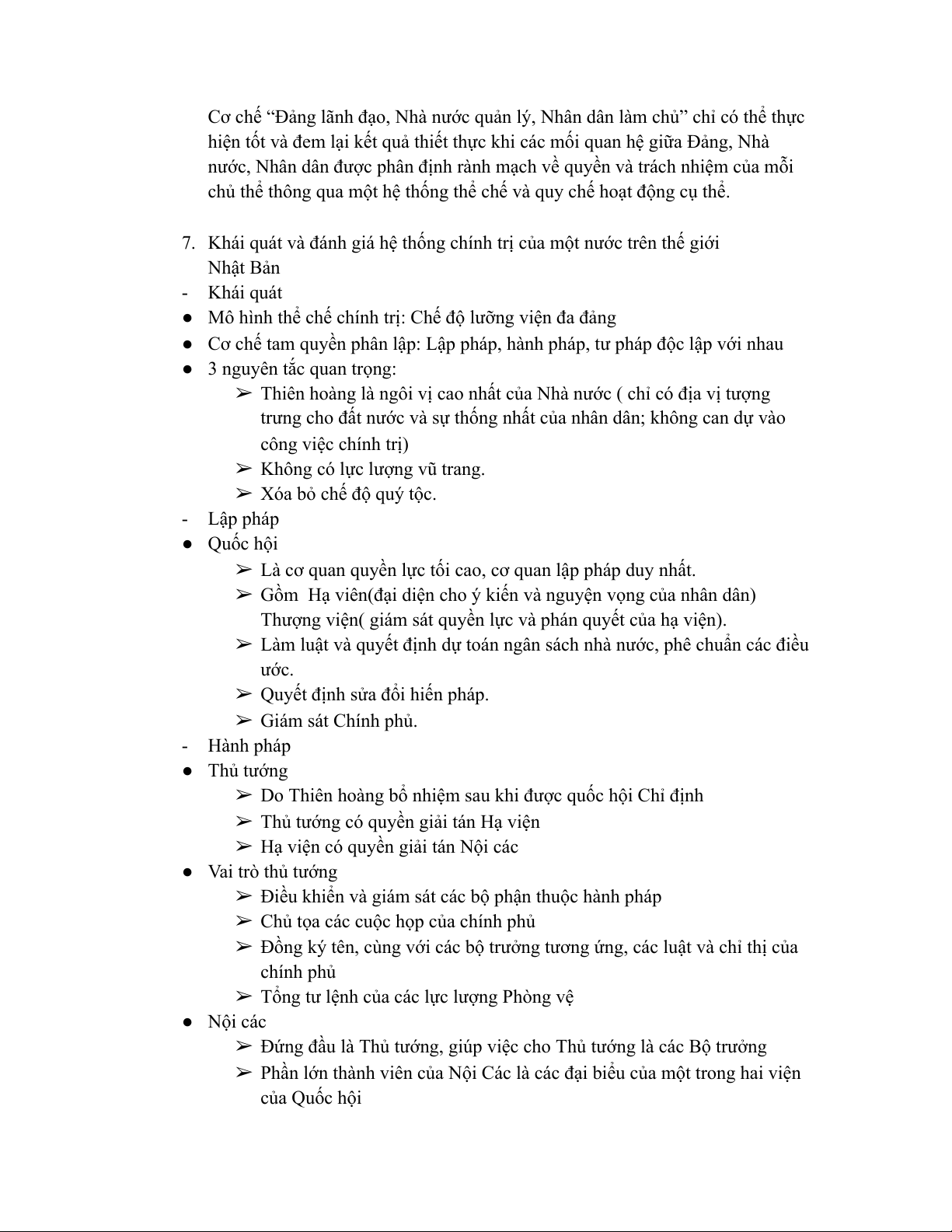 Cơ chế “Đảng lãnh đạo, Nhà nước quản lý, Nhân dân làm chủ” chỉ có thể thực hiện tốt và đem lại kết quả thiết thực khi các mối quan hệ giữa Đảng, Nhà nước, Nhân dân được phân định rành mạch về quyền và trách nhiệm của mỗi chủ thể thông qua một hệ thống thể chế và quy chế hoạt động cụ thể.

7. Khái quát và đánh giá hệ thống chính trị của một nước trên thế giới
Nhật Bản
- Khái quát
● Mô hình thể chế chính trị: Chế độ lưỡng viện đa đảng
● Cơ chế tam quyền phân lập: Lập pháp, hành pháp, tư pháp độc lập với nhau
● 3 nguyên tắc quan trọng:
➢ Thiên hoàng là ngôi vị cao nhất của Nhà nước ( chỉ có địa vị tượng trưng cho đất nước và sự thống nhất của nhân dân; không can dự vào công việc chính trị)
➢ Không có lực lượng vũ trang.
➢ Xóa bỏ chế độ quý tộc.
- Lập pháp
● Quốc hội
➢ Là cơ quan quyền lực tối cao, cơ quan lập pháp duy nhất.
➢ Gồm Hạ viên(đại diện cho ý kiến và nguyện vọng của nhân dân) Thượng viện( giám sát quyền lực và phán quyết của hạ viện).
➢ Làm luật và quyết định dự toán ngân sách nhà nước, phê chuẩn các điều ước.
➢ Quyết định sửa đổi hiến pháp.
➢ Giám sát Chính phủ.
- Hành pháp
● Thủ tướng
➢ Do Thiên hoàng bổ nhiệm sau khi được quốc hội Chỉ định
➢ Thủ tướng có quyền giải tán Hạ viện
➢ Hạ viện có quyền giải tán Nội các
● Vai trò thủ tướng
➢ Điều khiển và giám sát các bộ phận thuộc hành pháp
➢ Chủ tọa các cuộc họp của chính phủ
➢ Đồng ký tên, cùng với các bộ trưởng tương ứng, các luật và chỉ thị của chính phủ
➢ Tổng tư lệnh của các lực lượng Phòng vệ
● Nội các
➢ Đứng đầu là Thủ tướng, giúp việc cho Thủ tướng là các Bộ trưởng
➢ Phần lớn thành viên của Nội Các là các đại biểu của một trong hai viện của Quốc hội